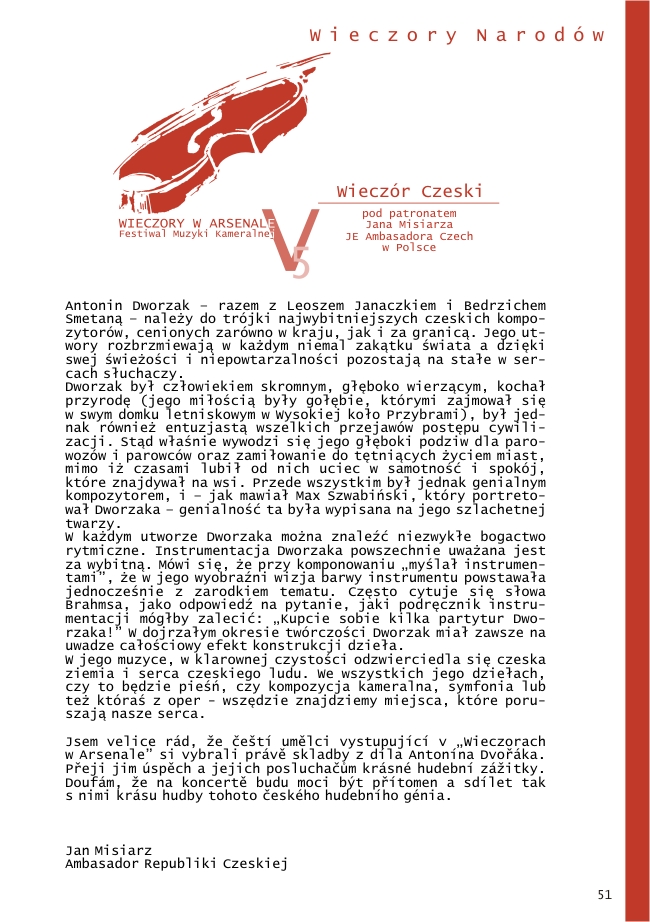 Wieczory Narodów

WIECZORY W ARSENALE
Festiwal Muzyki Kameralnej

V
5

Wieczór Czeski

pod patronatem
Jana Misiarza
JE Ambasadora Czech
w Polsce

Antonin Dworzak – razem z Leoszem Janaczkiem i Bedrzichem Smetaną – należy do trójki najwybitniejszych czeskich kompozytorów, cenionych zarówno w kraju, jak i za granicą. Jego utwory rozbrzmiewają w każdym niemal zakątku świata a dzięki swej świeżości i niepowtarzalności pozostają na stałe w sercach słuchaczy.
Dworzak był człowiekiem skromnym, głęboko wierzącym, kochał przyrodę (jego miłością były gołębie, którymi zajmował się w swym domku letniskowym w Wysokiej koło Przybrami), był jednak również entuzjastą wszelkich przejawów postępu cywilizacji. Stąd właśnie wywodzi się jego głęboki podziw dla parowozów i parowców oraz zamiłowanie do tętniących życiem miast, mimo iż czasami lubił od nich uciec w samotność i spokój, które znajdywał na wsi. Przede wszystkim był jednak genialnym kompozytorem, i – jak mawiał Max Szwabiński, który portretował Dworzaka – genialność ta była wypisana na jego szlachetnej twarzy.
W każdym utworze Dworzaka można znaleźć niezwykłe bogactwo rytmiczne. Instrumentacja Dworzaka powszechnie uważana jest za wybitną. Mówi się, że przy komponowaniu „myślał instrumentami", że w jego wyobraźni wizja barwy instrumentu powstawała jednocześnie z zarodkiem tematu. Często cytuje się słowa Brahmsa, jako odpowiedź na pytanie, jaki podręcznik instrumentacji mógłby zalecić: „Kupcie sobie kilka partytur Dworzaka!" W dojrzałym okresie twórczości Dworzak miał zawsze na uwadze całościowy efekt konstrukcji dzieła.
W jego muzyce, w klarownej czystości odzwierciedla się czeska ziemia i serca czeskiego ludu. We wszystkich jego dziełach, czy to będzie pieśń, czy kompozycja kameralna, symfonia lub też któraś z oper - wszędzie znajdziemy miejsca, które poruszają nasze serca.

Jsem velice rád, že čeští umělci vystupující v „Wieczorach w Arsenale" si vybrali právě skladby z díla Antonína Dvořáka. Přeji jim úspěch a jejich posluchačům krásné hudební zážitky. Doufám, že na koncertě budu moci být přítomen a sdílet tak s nimi krásu hudby tohoto českého hudebního génia.

Jan Misiarz
Ambasador Republiki Czeskiej

51